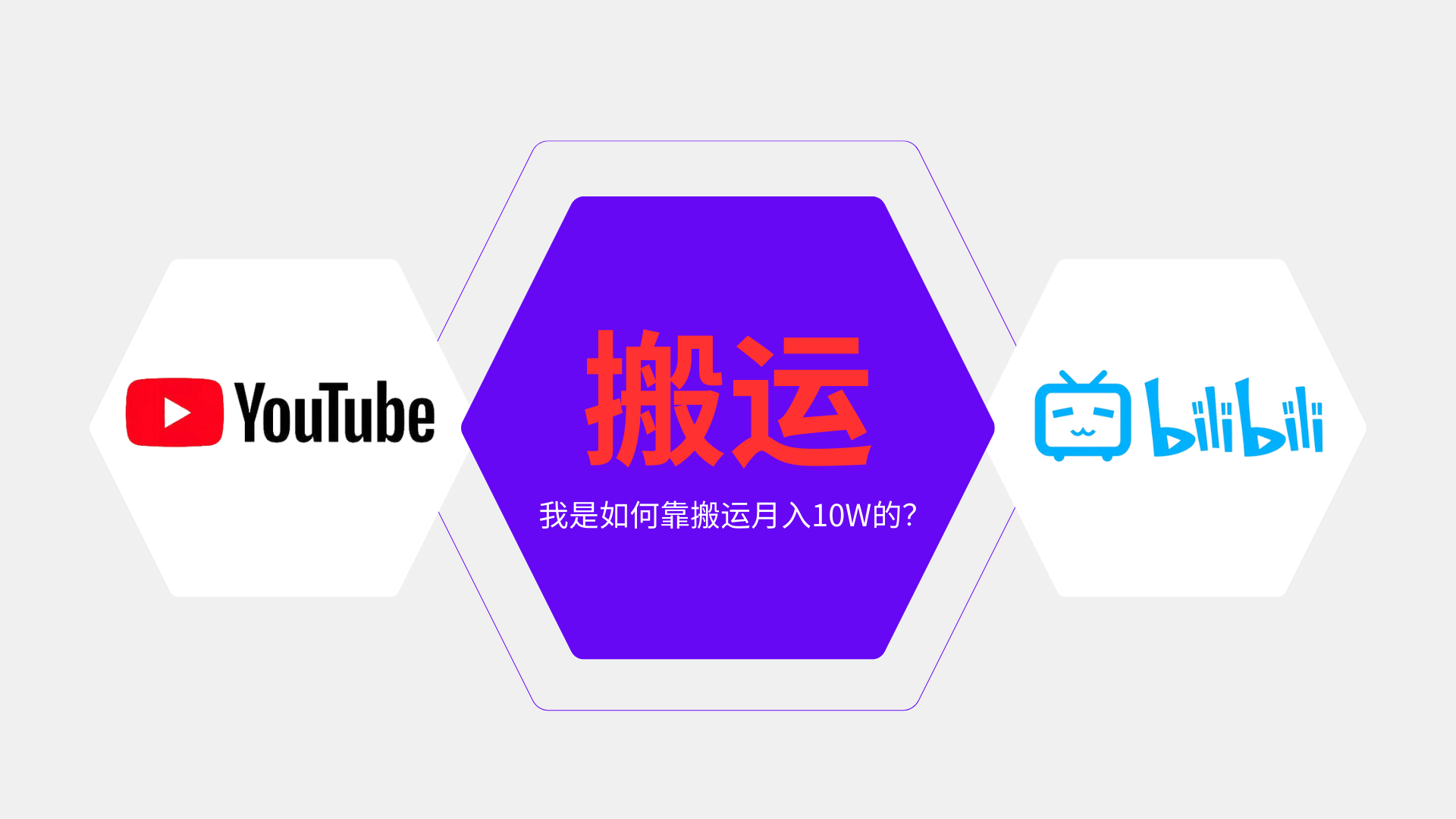 YouTube

搬运

我是如何靠搬运月入10W的?

bilibili